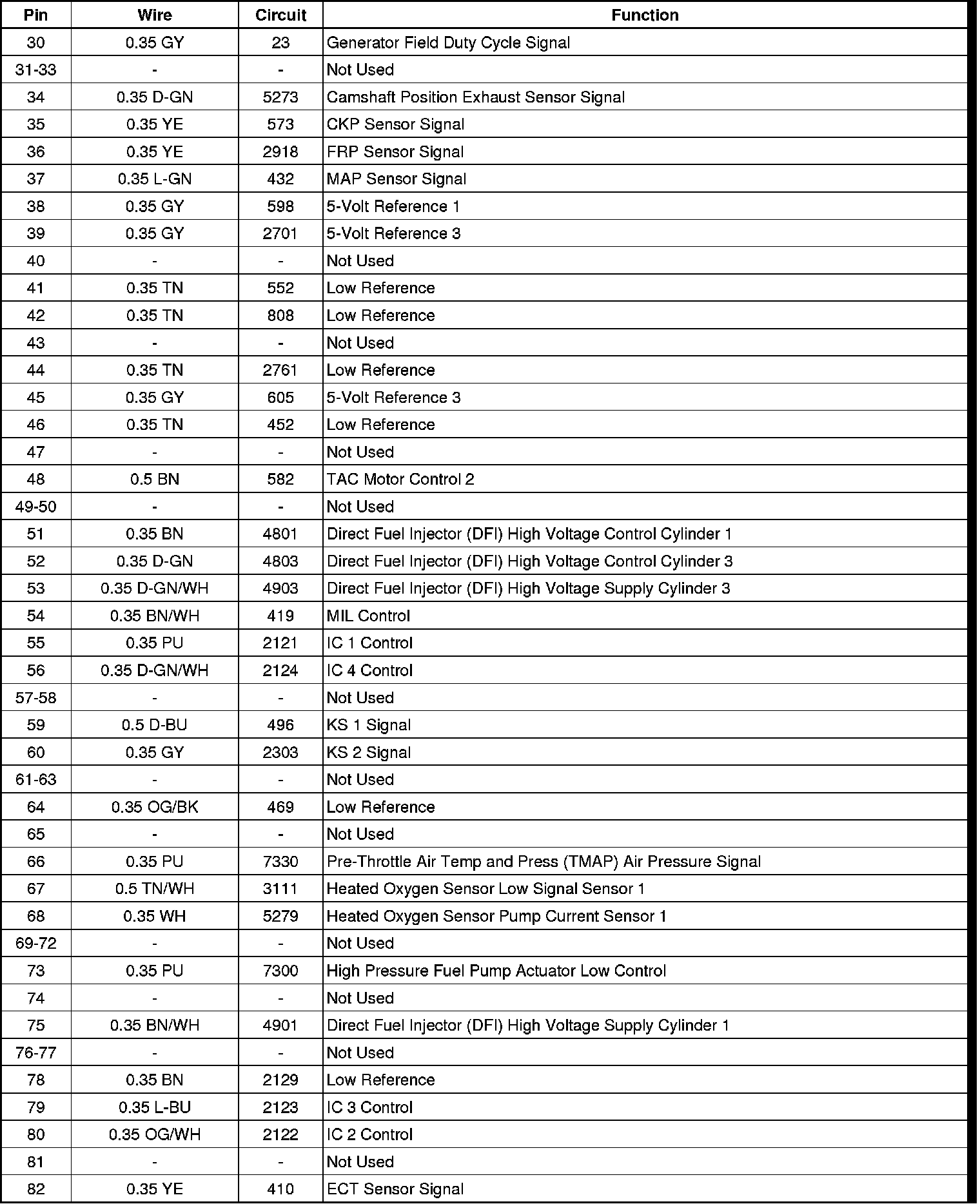 | Pin | Wire | Circuit | Function |
|---|---|---|---|
| 30 | 0.35 GY | 23 | Generator Field Duty Cycle Signal |
| 31-33 | - | - | Not Used |
| 34 | 0.35 D-GN | 5273 | Camshaft Position Exhaust Sensor Signal |
| 35 | 0.35 YE | 573 | CKP Sensor Signal |
| 36 | 0.35 YE | 2918 | FRP Sensor Signal |
| 37 | 0.35 L-GN | 432 | MAP Sensor Signal |
| 38 | 0.35 GY | 598 | 5-Volt Reference 1 |
| 39 | 0.35 GY | 2701 | 5-Volt Reference 3 |
| 40 | - | - | Not Used |
| 41 | 0.35 TN | 552 | Low Reference |
| 42 | 0.35 TN | 808 | Low Reference |
| 43 | - | - | Not Used |
| 44 | 0.35 TN | 2761 | Low Reference |
| 45 | 0.35 GY | 605 | 5-Volt Reference 3 |
| 46 | 0.35 TN | 452 | Low Reference |
| 47 | - | - | Not Used |
| 48 | 0.5 BN | 582 | TAC Motor Control 2 |
| 49-50 | - | - | Not Used |
| 51 | 0.35 BN | 4801 | Direct Fuel Injector (DFI) High Voltage Control Cylinder 1 |
| 52 | 0.35 D-GN | 4803 | Direct Fuel Injector (DFI) High Voltage Control Cylinder 3 |
| 53 | 0.35 D-GN/WH | 4903 | Direct Fuel Injector (DFI) High Voltage Supply Cylinder 3 |
| 54 | 0.35 BN/WH | 419 | MIL Control |
| 55 | 0.35 PU | 2121 | IC 1 Control |
| 56 | 0.35 D-GN/WH | 2124 | IC 4 Control |
| 57-58 | - | - | Not Used |
| 59 | 0.5 D-BU | 496 | KS 1 Signal |
| 60 | 0.35 GY | 2303 | KS 2 Signal |
| 61-63 | - | - | Not Used |
| 64 | 0.35 OG/BK | 469 | Low Reference |
| 65 | - | - | Not Used |
| 66 | 0.35 PU | 7330 | Pre-Throttle Air Temp and Press (TMAP) Air Pressure Signal |
| 67 | 0.5 TN/WH | 3111 | Heated Oxygen Sensor Low Signal Sensor 1 |
| 68 | 0.35 WH | 5279 | Heated Oxygen Sensor Pump Current Sensor 1 |
| 69-72 | - | - | Not Used |
| 73 | 0.35 PU | 7300 | High Pressure Fuel Pump Actuator Low Control |
| 74 | - | - | Not Used |
| 75 | 0.35 BN/WH | 4901 | Direct Fuel Injector (DFI) High Voltage Supply Cylinder 1 |
| 76-77 | - | - | Not Used |
| 78 | 0.35 BN | 2129 | Low Reference |
| 79 | 0.35 L-BU | 2123 | IC 3 Control |
| 80 | 0.35 OG/WH | 2122 | IC 2 Control |
| 81 | - | - | Not Used |
| 82 | 0.35 YE | 410 | ECT Sensor Signal |